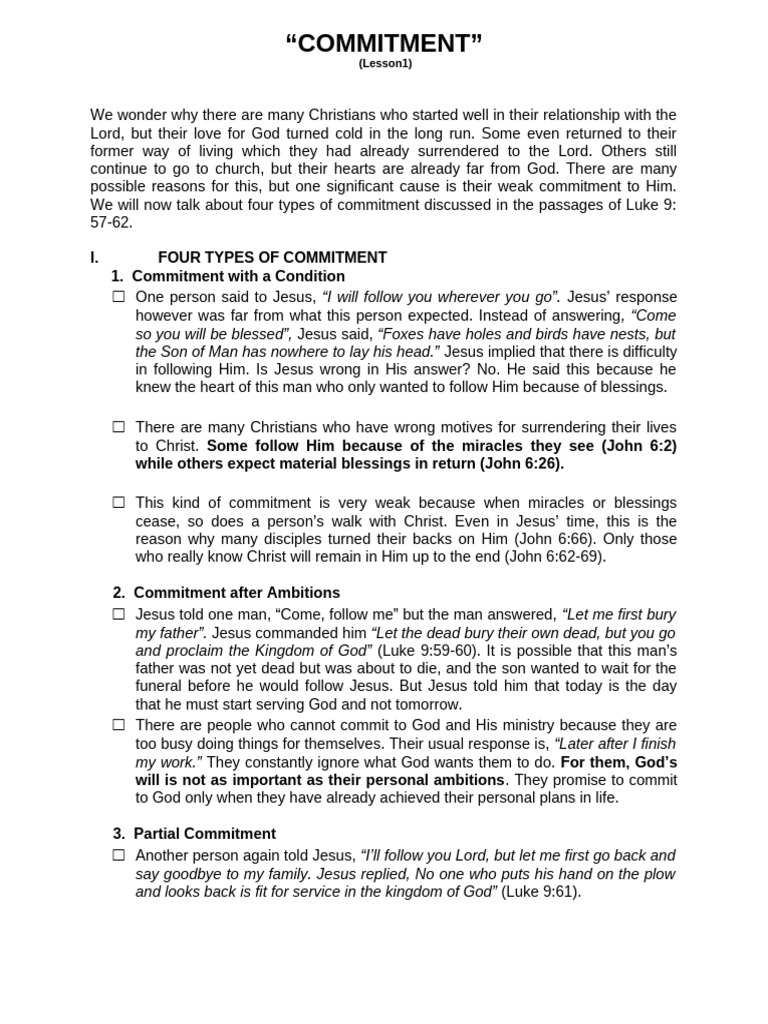 "COMMITMENT"
(Lesson1)

We wonder why there are many Christians who started well in their relationship with the Lord, but their love for God turned cold in the long run. Some even returned to their former way of living which they had already surrendered to the Lord. Others still continue to go to church, but their hearts are already far from God. There are many possible reasons for this, but one significant cause is their weak commitment to Him. We will now talk about four types of commitment discussed in the passages of Luke 9: 57-62.

I. FOUR TYPES OF COMMITMENT
1. Commitment with a Condition
☐ One person said to Jesus, "I will follow you wherever you go". Jesus' response however was far from what this person expected. Instead of answering, "Come so you will be blessed", Jesus said, "Foxes have holes and birds have nests, but the Son of Man has nowhere to lay his head." Jesus implied that there is difficulty in following Him. Is Jesus wrong in His answer? No. He said this because he knew the heart of this man who only wanted to follow Him because of blessings.

☐ There are many Christians who have wrong motives for surrendering their lives to Christ. Some follow Him because of the miracles they see (John 6:2) while others expect material blessings in return (John 6:26).

☐ This kind of commitment is very weak because when miracles or blessings cease, so does a person's walk with Christ. Even in Jesus' time, this is the reason why many disciples turned their backs on Him (John 6:66). Only those who really know Christ will remain in Him up to the end (John 6:62-69).

2. Commitment after Ambitions
☐ Jesus told one man, "Come, follow me" but the man answered, "Let me first bury my father". Jesus commanded him "Let the dead bury their own dead, but you go and proclaim the Kingdom of God" (Luke 9:59-60). It is possible that this man's father was not yet dead but was about to die, and the son wanted to wait for the funeral before he would follow Jesus. But Jesus told him that today is the day that he must start serving God and not tomorrow.
☐ There are people who cannot commit to God and His ministry because they are too busy doing things for themselves. Their usual response is, "Later after I finish my work." They constantly ignore what God wants them to do. For them, God's will is not as important as their personal ambitions. They promise to commit to God only when they have already achieved their personal plans in life.

3. Partial Commitment
☐ Another person again told Jesus, "I'll follow you Lord, but let me first go back and say goodbye to my family. Jesus replied, No one who puts his hand on the plow and looks back is fit for service in the kingdom of God" (Luke 9:61).